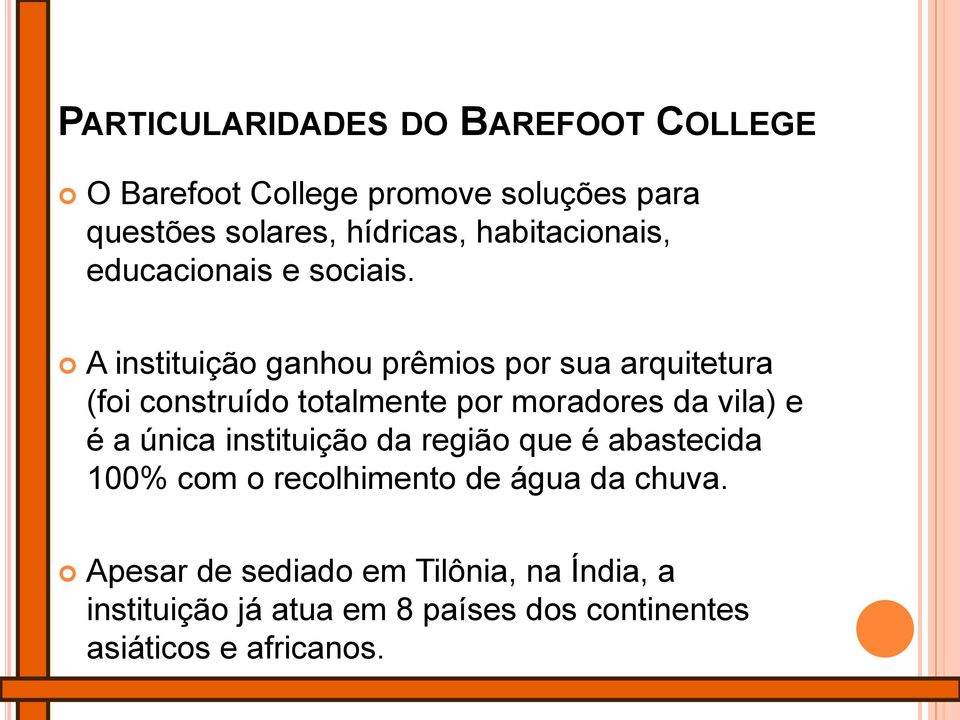 PARTICULARIDADES DO BAREFOOT COLLEGE

O Barefoot College promove soluções para questões solares, hídricas, habitacionais, educacionais e sociais.

A instituição ganhou prêmios por sua arquitetura (foi construído totalmente por moradores da vila) e é a única instituição da região que é abastecida 100% com o recolhimento de água da chuva.

Apesar de sediado em Tilônia, na Índia, a instituição já atua em 8 países dos continentes asiáticos e africanos.